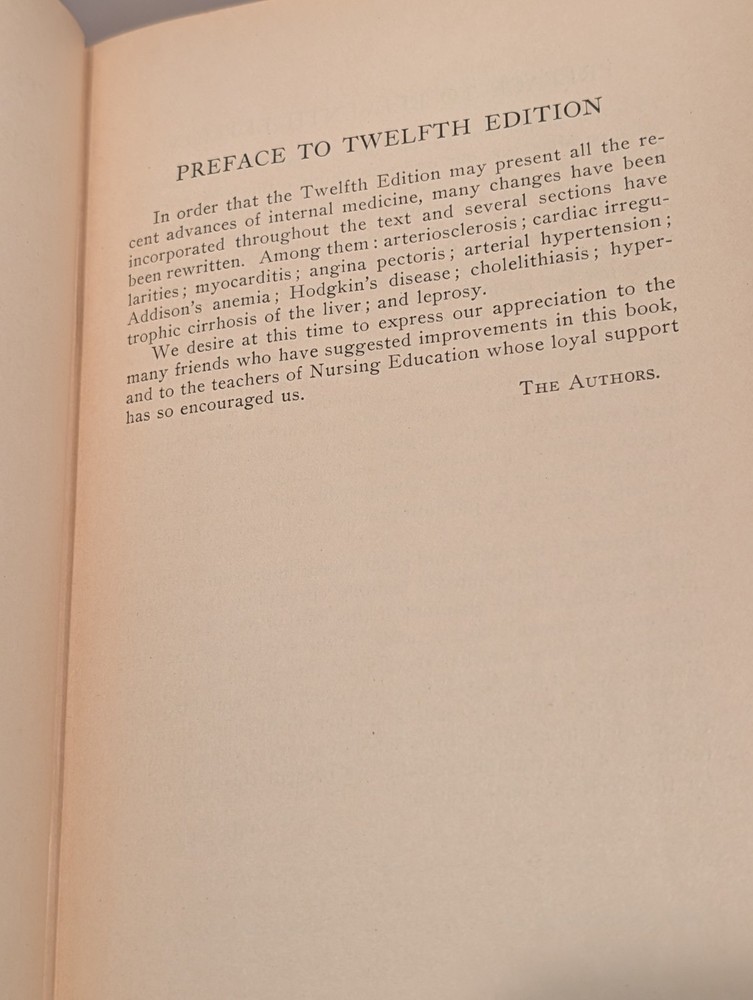 PREFACE TO TWELFTH EDITION

In order that the Twelfth Edition may present all the recent advances of internal medicine, many changes have been incorporated throughout the text and several sections have been rewritten. Among them: arteriosclerosis; cardiac irregularities; myocarditis; angina pectoris; arterial hypertension; Addison's anemia; Hodgkin's disease; cholelithiasis; hypertrophic cirrhosis of the liver; and leprosy.

We desire at this time to express our appreciation to the many friends who have suggested improvements in this book, and to the teachers of Nursing Education whose loyal support has so encouraged us.

THE AUTHORS.